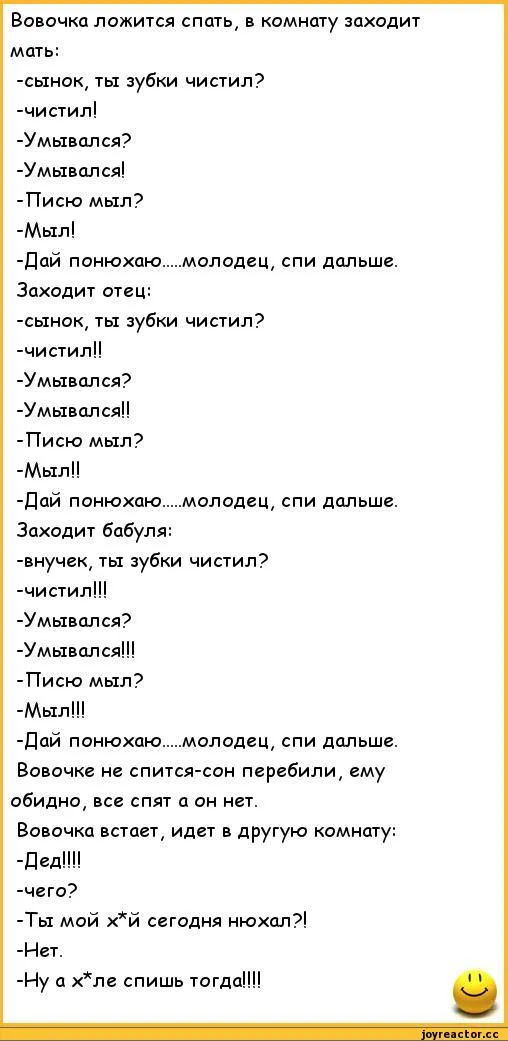 Вовочка ложится спать, в комнату заходит мать:
-сынок, ты зубки чистил?
-чистил!
-Умывался?
-Умывался!
-Писю мыл?
-Мыл!
-Дай понюхаю.....молодец, спи дальше.
Заходит отец:
-сынок, ты зубки чистил?
-чистил!!
-Умывался?
-Умывался!!
-Писю мыл?
-Мыл!!
-Дай понюхаю.....молодец, спи дальше.
Заходит бабуля:
-внучек, ты зубки чистил?
-чистил!!!
-Умывался?
-Умывался!!!
-Писю мыл?
-Мыл!!!
-Дай понюхаю.....молодец, спи дальше.
Вовочке не спится-сон перебили, ему обидно, все спят а он нет.
Вовочка встает, идет в другую комнату:
-Дед!!!!
-чего?
-Ты мой х*й сегодня нюхал?!
-Нет.
-Ну а х*ле спишь тогда!!!!

joyreactor.cc